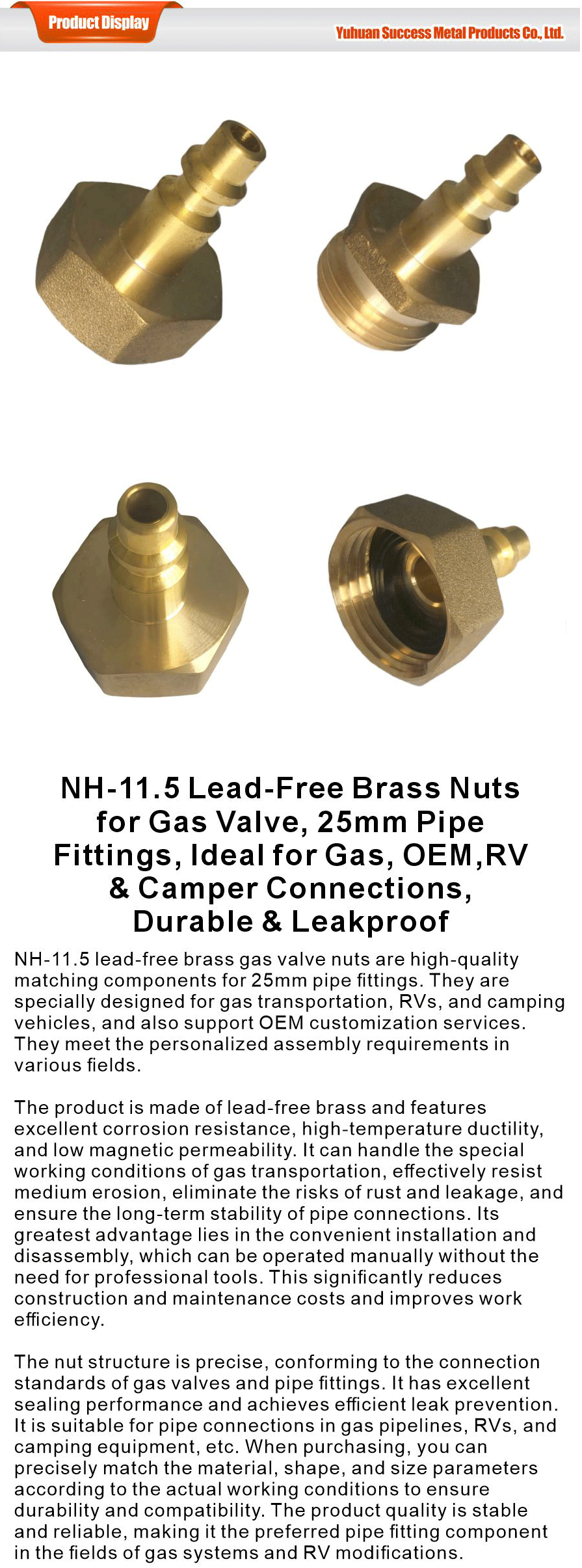 Product Display

Yuhuan Success Metal Products Co., Ltd.

NH-11.5 Lead-Free Brass Nuts for Gas Valve, 25mm Pipe Fittings, Ideal for Gas, OEM,RV & Camper Connections, Durable & Leakproof

NH-11.5 lead-free brass gas valve nuts are high-quality matching components for 25mm pipe fittings. They are specially designed for gas transportation, RVs, and camping vehicles, and also support OEM customization services. They meet the personalized assembly requirements in various fields.

The product is made of lead-free brass and features excellent corrosion resistance, high-temperature ductility, and low magnetic permeability. It can handle the special working conditions of gas transportation, effectively resist medium erosion, eliminate the risks of rust and leakage, and ensure the long-term stability of pipe connections. Its greatest advantage lies in the convenient installation and disassembly, which can be operated manually without the need for professional tools. This significantly reduces construction and maintenance costs and improves work efficiency.

The nut structure is precise, conforming to the connection standards of gas valves and pipe fittings. It has excellent sealing performance and achieves efficient leak prevention. It is suitable for pipe connections in gas pipelines, RVs, and camping equipment, etc. When purchasing, you can precisely match the material, shape, and size parameters according to the actual working conditions to ensure durability and compatibility. The product quality is stable and reliable, making it the preferred pipe fitting component in the fields of gas systems and RV modifications.